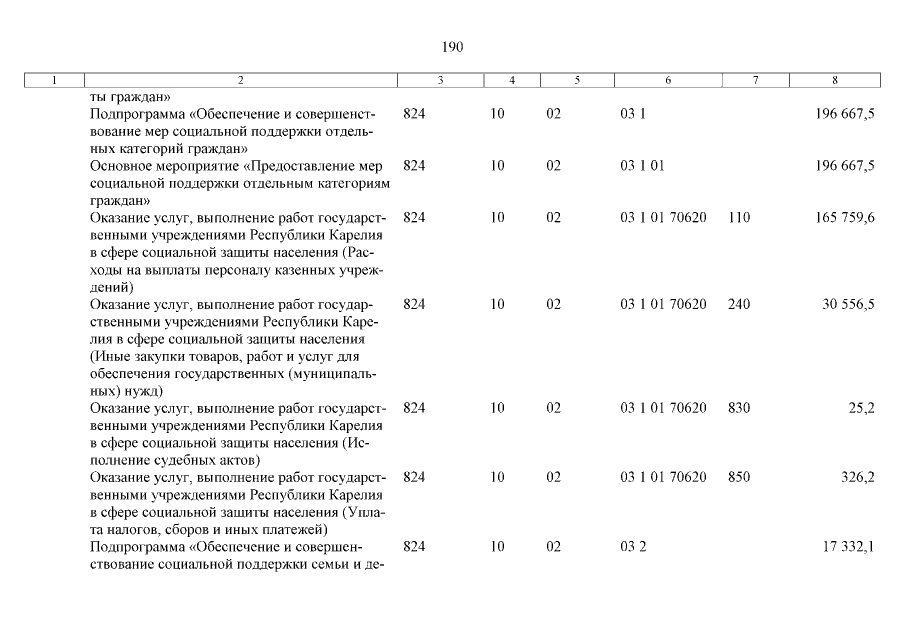 190

| 1 | 2 | 3 | 4 | 5 | 6 | 7 | 8 |
|---|---|---|---|---|---|---|---|
| | ты граждан» | | | | | | |
| | Подпрограмма «Обеспечение и совершенствование мер социальной поддержки отдельных категорий граждан» | 824 | 10 | 02 | 03 1 | | 196 667,5 |
| | Основное мероприятие «Предоставление мер социальной поддержки отдельным категориям граждан» | 824 | 10 | 02 | 03 1 01 | | 196 667,5 |
| | Оказание услуг, выполнение работ государственными учреждениями Республики Карелия в сфере социальной защиты населения (Расходы на выплаты персоналу казенных учреждений) | 824 | 10 | 02 | 03 1 01 70620 | 110 | 165 759,6 |
| | Оказание услуг, выполнение работ государственными учреждениями Республики Карелия в сфере социальной защиты населения (Иные закупки товаров, работ и услуг для обеспечения государственных (муниципальных) нужд) | 824 | 10 | 02 | 03 1 01 70620 | 240 | 30 556,5 |
| | Оказание услуг, выполнение работ государственными учреждениями Республики Карелия в сфере социальной защиты населения (Исполнение судебных актов) | 824 | 10 | 02 | 03 1 01 70620 | 830 | 25,2 |
| | Оказание услуг, выполнение работ государственными учреждениями Республики Карелия в сфере социальной защиты населения (Уплата налогов, сборов и иных платежей) | 824 | 10 | 02 | 03 1 01 70620 | 850 | 326,2 |
| | Подпрограмма «Обеспечение и совершенствование социальной поддержки семьи и де- | 824 | 10 | 02 | 03 2 | | 17 332,1 |